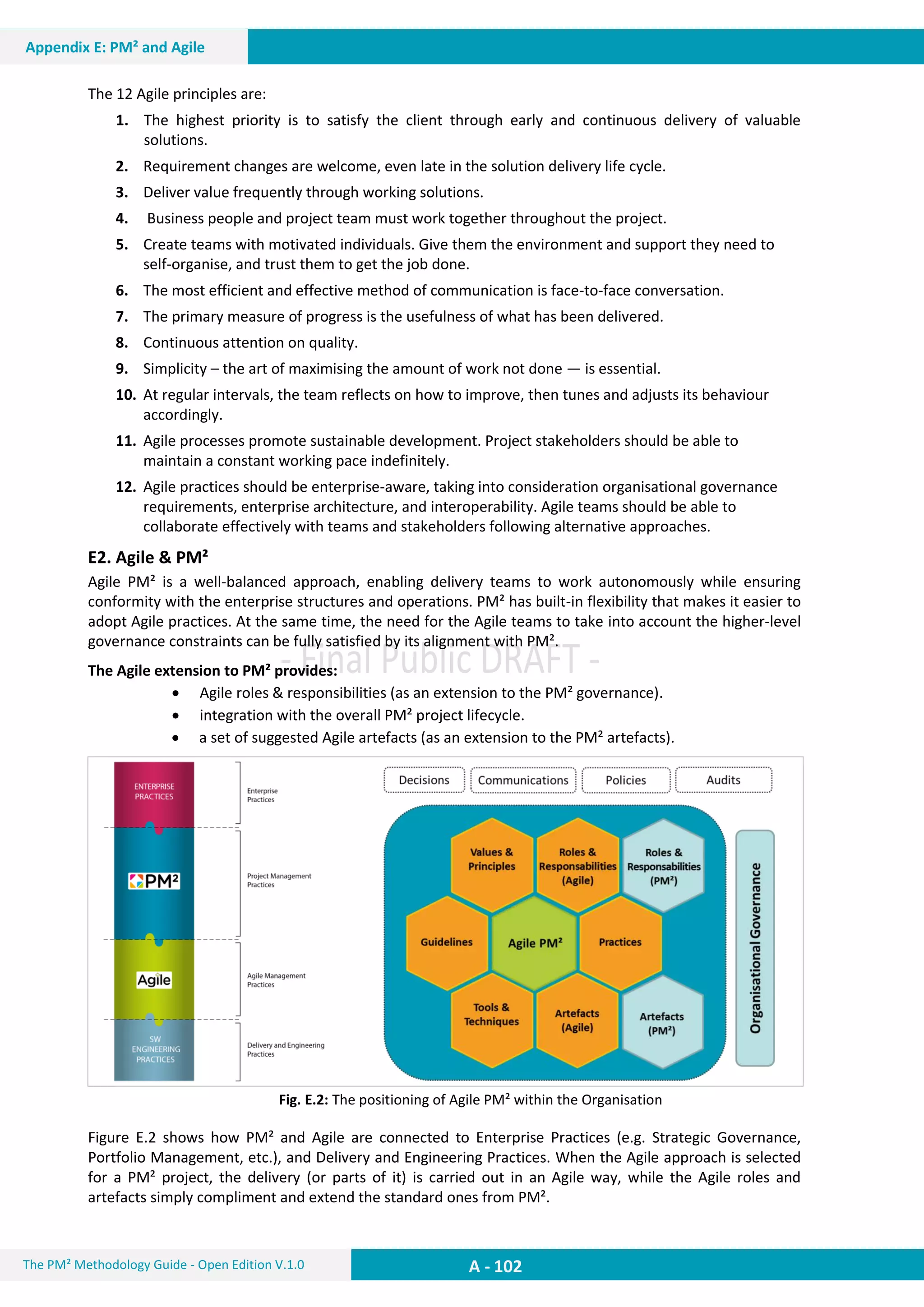 Appendix E: PM² and Agile

The 12 Agile principles are:

1. The highest priority is to satisfy the client through early and continuous delivery of valuable solutions.
2. Requirement changes are welcome, even late in the solution delivery life cycle.
3. Deliver value frequently through working solutions.
4. Business people and project team must work together throughout the project.
5. Create teams with motivated individuals. Give them the environment and support they need to self-organise, and trust them to get the job done.
6. The most efficient and effective method of communication is face-to-face conversation.
7. The primary measure of progress is the usefulness of what has been delivered.
8. Continuous attention on quality.
9. Simplicity – the art of maximising the amount of work not done — is essential.
10. At regular intervals, the team reflects on how to improve, then tunes and adjusts its behaviour accordingly.
11. Agile processes promote sustainable development. Project stakeholders should be able to maintain a constant working pace indefinitely.
12. Agile practices should be enterprise-aware, taking into consideration organisational governance requirements, enterprise architecture, and interoperability. Agile teams should be able to collaborate effectively with teams and stakeholders following alternative approaches.

E2. Agile & PM²

Agile PM² is a well-balanced approach, enabling delivery teams to work autonomously while ensuring conformity with the enterprise structures and operations. PM² has built-in flexibility that makes it easier to adopt Agile practices. At the same time, the need for the Agile teams to take into account the higher-level governance constraints can be fully satisfied by its alignment with PM².

- Final Public DRAFT -

The Agile extension to PM² provides:
• Agile roles & responsibilities (as an extension to the PM² governance).
• integration with the overall PM² project lifecycle.
• a set of suggested Agile artefacts (as an extension to the PM² artefacts).

ENTERPRISE PRACTICES
PM²
Agile
SW ENGINEERING PRACTICES

Enterprise Practices
Project Management Practices
Agile Management Practices
Delivery and Engineering Practices

Decisions
Communications
Policies
Audits

Values & Principles
Roles & Responsabilities (Agile)
Roles & Responsabilities (PM²)
Guidelines
Agile PM²
Practices
Tools & Techniques
Artefacts (Agile)
Artefacts (PM²)
Organisational Governance

Fig. E.2: The positioning of Agile PM² within the Organisation

Figure E.2 shows how PM² and Agile are connected to Enterprise Practices (e.g. Strategic Governance, Portfolio Management, etc.), and Delivery and Engineering Practices. When the Agile approach is selected for a PM² project, the delivery (or parts of it) is carried out in an Agile way, while the Agile roles and artefacts simply compliment and extend the standard ones from PM².

The PM² Methodology Guide - Open Edition V.1.0
A - 102